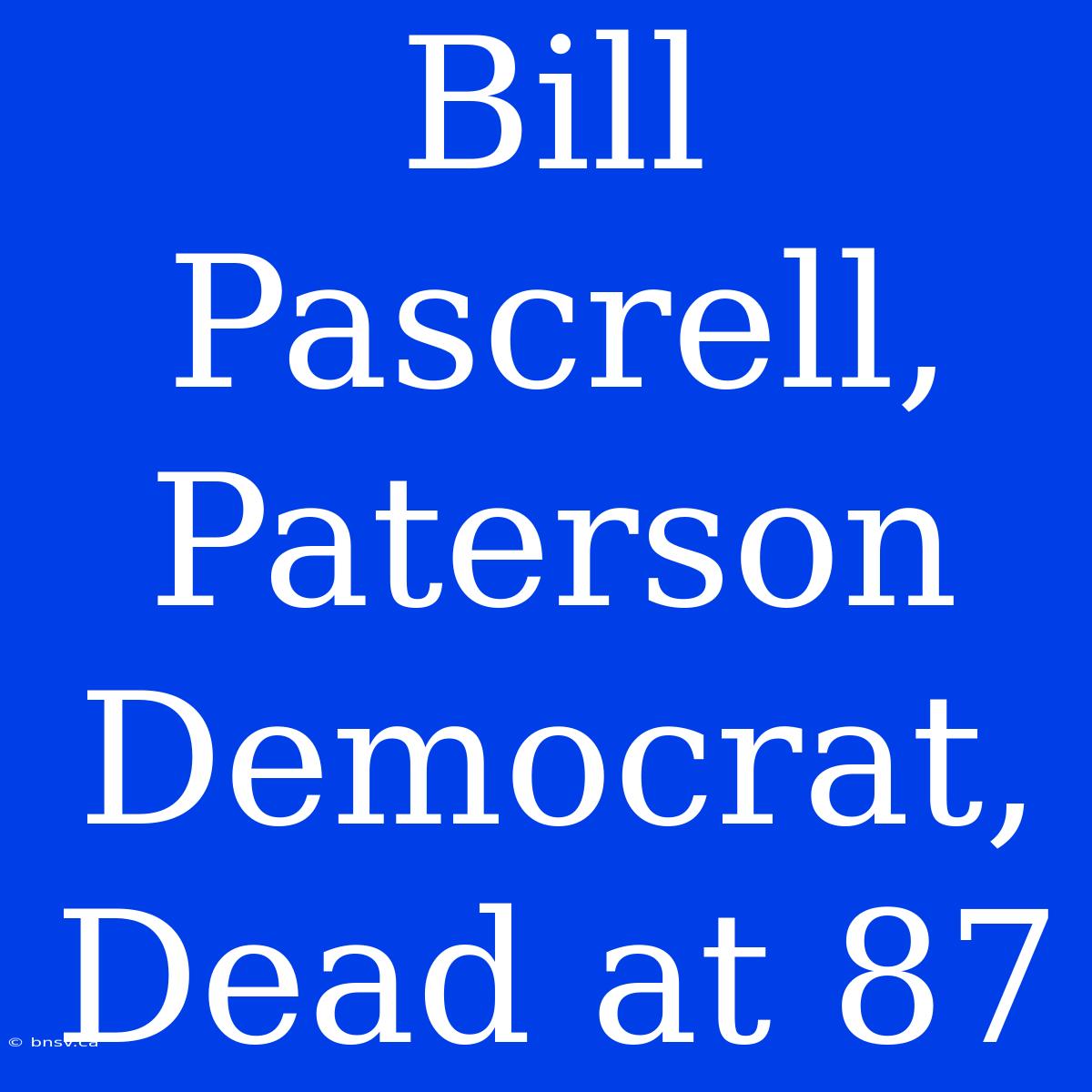 Bill Pascrell, Paterson Democrat, Dead at 87

© bnsv.ca